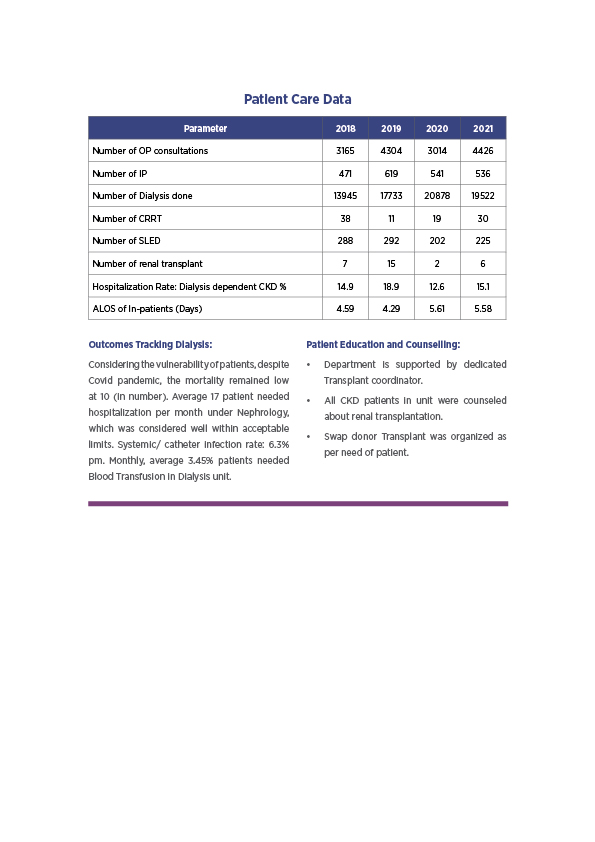 Patient Care Data

| Parameter | 2018 | 2019 | 2020 | 2021 |
|---|---|---|---|---|
| Number of OP consultations | 3165 | 4304 | 3014 | 4426 |
| Number of IP | 471 | 619 | 541 | 536 |
| Number of Dialysis done | 13945 | 17733 | 20878 | 19522 |
| Number of CRRT | 38 | 11 | 19 | 30 |
| Number of SLED | 288 | 292 | 202 | 225 |
| Number of renal transplant | 7 | 15 | 2 | 6 |
| Hospitalization Rate: Dialysis dependent CKD % | 14.9 | 18.9 | 12.6 | 15.1 |
| ALOS of In-patients (Days) | 4.59 | 4.29 | 5.61 | 5.58 |

Outcomes Tracking Dialysis:

Considering the vulnerability of patients, despite Covid pandemic, the mortality remained low at 10 (in number). Average 17 patient needed hospitalization per month under Nephrology, which was considered well within acceptable limits. Systemic/ catheter infection rate: 6.3% pm. Monthly, average 3.45% patients needed Blood Transfusion in Dialysis unit.

Patient Education and Counselling:

• Department is supported by dedicated Transplant coordinator.
• All CKD patients in unit were counseled about renal transplantation.
• Swap donor Transplant was organized as per need of patient.